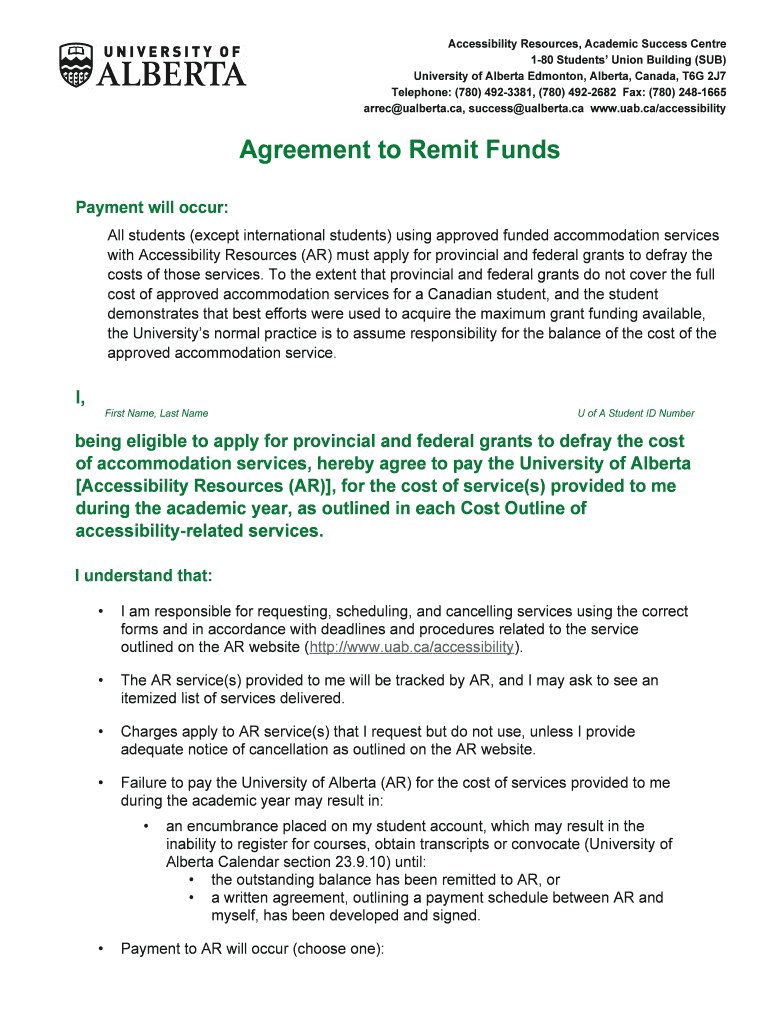 UNIVERSITY OF ALBERTA

Accessibility Resources, Academic Success Centre
1-80 Students' Union Building (SUB)
University of Alberta Edmonton, Alberta, Canada, T6G 2J7
Telephone: (780) 492-3381, (780) 492-2682 Fax: (780) 248-1665
arrec@ualberta.ca, success@ualberta.ca www.uab.ca/accessibility

Agreement to Remit Funds

Payment will occur:

All students (except international students) using approved funded accommodation services with Accessibility Resources (AR) must apply for provincial and federal grants to defray the costs of those services. To the extent that provincial and federal grants do not cover the full cost of approved accommodation services for a Canadian student, and the student demonstrates that best efforts were used to acquire the maximum grant funding available, the University's normal practice is to assume responsibility for the balance of the cost of the approved accommodation service.

I,

First Name, Last Name

U of A Student ID Number

being eligible to apply for provincial and federal grants to defray the cost of accommodation services, hereby agree to pay the University of Alberta [Accessibility Resources (AR)], for the cost of service(s) provided to me during the academic year, as outlined in each Cost Outline of accessibility-related services.

I understand that:

• I am responsible for requesting, scheduling, and cancelling services using the correct forms and in accordance with deadlines and procedures related to the service outlined on the AR website (http://www.uab.ca/accessibility).

• The AR service(s) provided to me will be tracked by AR, and I may ask to see an itemized list of services delivered.

• Charges apply to AR service(s) that I request but do not use, unless I provide adequate notice of cancellation as outlined on the AR website.

• Failure to pay the University of Alberta (AR) for the cost of services provided to me during the academic year may result in:
  • an encumbrance placed on my student account, which may result in the inability to register for courses, obtain transcripts or convocate (University of Alberta Calendar section 23.9.10) until:
    • the outstanding balance has been remitted to AR, or
    • a written agreement, outlining a payment schedule between AR and myself, has been developed and signed.

• Payment to AR will occur (choose one):